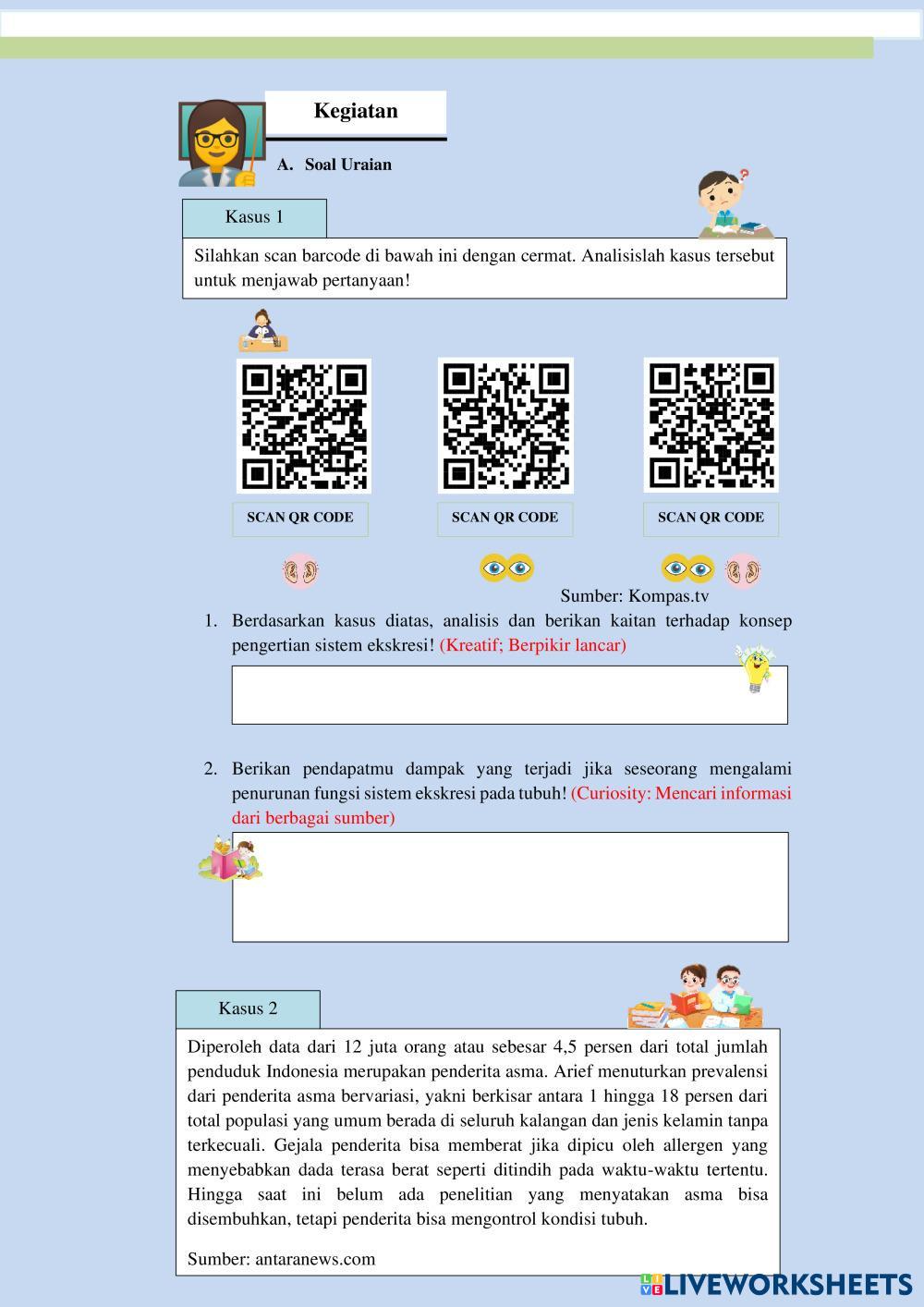 Kegiatan

A. Soal Uraian

Kasus 1

Silahkan scan barcode di bawah ini dengan cermat. Analisislah kasus tersebut untuk menjawab pertanyaan!

SCAN QR CODE

SCAN QR CODE

SCAN QR CODE

Sumber: Kompas.tv

1. Berdasarkan kasus diatas, analisis dan berikan kaitan terhadap konsep pengertian sistem ekskresi! (Kreatif; Berpikir lancar)

2. Berikan pendapatmu dampak yang terjadi jika seseorang mengalami penurunan fungsi sistem ekskresi pada tubuh! (Curiosity: Mencari informasi dari berbagai sumber)

Kasus 2

Diperoleh data dari 12 juta orang atau sebesar 4,5 persen dari total jumlah penduduk Indonesia merupakan penderita asma. Arief menuturkan prevalensi dari penderita asma bervariasi, yakni berkisar antara 1 hingga 18 persen dari total populasi yang umum berada di seluruh kalangan dan jenis kelamin tanpa terkecuali. Gejala penderita bisa memberat jika dipicu oleh allergen yang menyebabkan dada terasa berat seperti ditindih pada waktu-waktu tertentu. Hingga saat ini belum ada penelitian yang menyatakan asma bisa disembuhkan, tetapi penderita bisa mengontrol kondisi tubuh.

Sumber: antaranews.com

LIVEWORKSHEETS